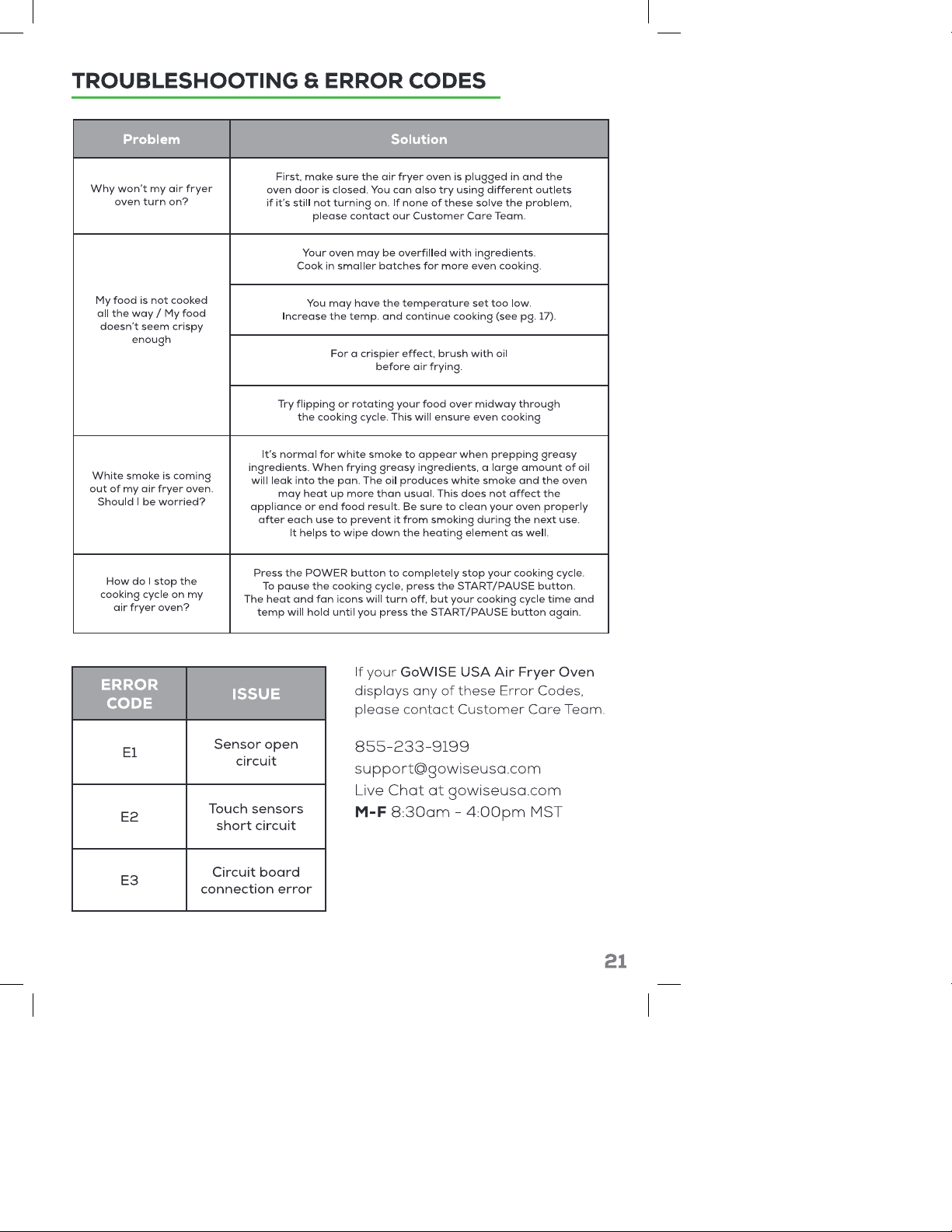 TROUBLESHOOTING & ERROR CODES

| Problem | Solution |
|---|---|
| Why won't my air fryer oven turn on? | First, make sure the air fryer oven is plugged in and the oven door is closed. You can also try using different outlets if it's still not turning on. If none of these solve the problem, please contact our Customer Care Team. |
| My food is not cooked all the way / My food doesn't seem crispy enough | Your oven may be overfilled with ingredients. Cook in smaller batches for more even cooking. |
| | You may have the temperature set too low. Increase the temp. and continue cooking (see pg. 17). |
| | For a crispier effect, brush with oil before air frying. |
| | Try flipping or rotating your food over midway through the cooking cycle. This will ensure even cooking |
| White smoke is coming out of my air fryer oven. Should I be worried? | It's normal for white smoke to appear when prepping greasy ingredients. When frying greasy ingredients, a large amount of oil will leak into the pan. The oil produces white smoke and the oven may heat up more than usual. This does not affect the appliance or end food result. Be sure to clean your oven properly after each use to prevent it from smoking during the next use. It helps to wipe down the heating element as well. |
| How do I stop the cooking cycle on my air fryer oven? | Press the POWER button to completely stop your cooking cycle. To pause the cooking cycle, press the START/PAUSE button. The heat and fan icons will turn off, but your cooking cycle time and temp will hold until you press the START/PAUSE button again. |

| ERROR CODE | ISSUE |
|---|---|
| E1 | Sensor open circuit |
| E2 | Touch sensors short circuit |
| E3 | Circuit board connection error |

If your GoWISE USA Air Fryer Oven displays any of these Error Codes, please contact Customer Care Team.

855-233-9199
support@gowiseusa.com
Live Chat at gowiseusa.com
M-F 8:30am - 4:00pm MST

21